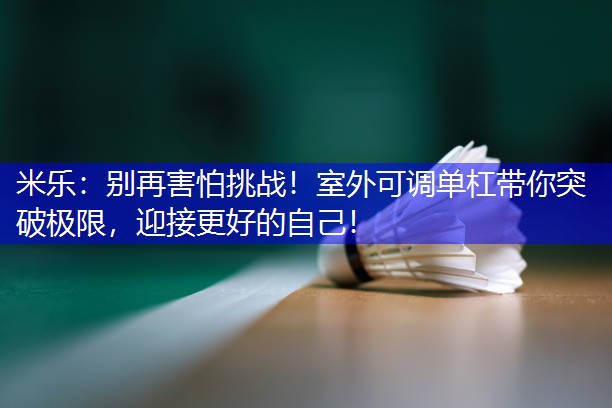 米乐：别再害怕挑战！室外可调单杠带你突破极限，迎接更好的自己！